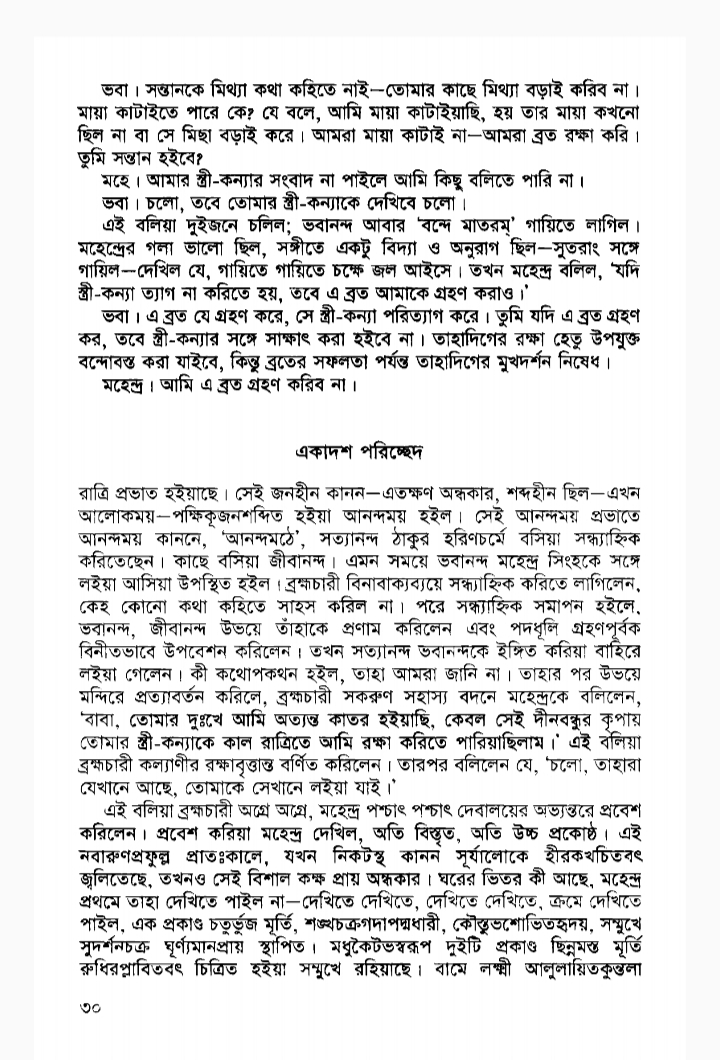 ভবা। সন্তানকে মিথ্যা কথা কহিতে নাই—তোমার কাছে মিথ্যা বড়াই করিব না। মায়া কাটাইতে পারে কে? যে বলে, আমি মায়া কাটাইয়াছি, হয় তার মায়া কখনো ছিল না বা সে মিছা বড়াই করে। আমরা মায়া কাটাই না—আমরা ব্রত রক্ষা করি। তুমি সন্তান হইবে?

মহে। আমার স্ত্রী-কন্যার সংবাদ না পাইলে আমি কিছু বলিতে পারি না।

ভবা। চলো, তবে তোমার স্ত্রী-কন্যাকে দেখিবে চলো।

এই বলিয়া দুইজনে চলিল; ভবানন্দ আবার 'বন্দে মাতরম্' গায়িতে লাগিল। মহেন্দ্রের গলা ভালো ছিল, সঙ্গীতে একটু বিদ্যা ও অনুরাগ ছিল—সুতরাং সঙ্গে গায়িল—দেখিল যে, গায়িতে গায়িতে চক্ষে জল আইসে। তখন মহেন্দ্র বলিল, 'যদি স্ত্রী-কন্যা ত্যাগ না করিতে হয়, তবে এ ব্রত আমাকে গ্রহণ করাও।'

ভবা। এ ব্রত যে গ্রহণ করে, সে স্ত্রী-কন্যা পরিত্যাগ করে। তুমি যদি এ ব্রত গ্রহণ কর, তবে স্ত্রী-কন্যার সঙ্গে সাক্ষাৎ করা হইবে না। তাহাদিগের রক্ষা হেতু উপযুক্ত বন্দোবস্ত করা যাইবে, কিন্তু ব্রতের সফলতা পর্যন্ত তাহাদিগের মুখদর্শন নিষেধ।

মহেন্দ্র। আমি এ ব্রত গ্রহণ করিব না।

একাদশ পরিচ্ছেদ

রাত্রি প্রভাত হইয়াছে। সেই জনহীন কানন—এতক্ষণ অন্ধকার, শব্দহীন ছিল—এখন আলোকময়—পক্ষিকূজনশব্দিত হইয়া আনন্দময় হইল। সেই আনন্দময় প্রভাতে আনন্দময় কাননে, 'আনন্দমঠে', সত্যানন্দ ঠাকুর হরিণচর্মে বসিয়া সন্ধ্যাহ্নিক করিতেছেন। কাছে বসিয়া জীবানন্দ। এমন সময়ে ভবানন্দ মহেন্দ্র সিংহকে সঙ্গে লইয়া আসিয়া উপস্থিত হইল। ব্রহ্মচারী বিনাবাক্যব্যয়ে সন্ধ্যাহ্নিক করিতে লাগিলেন, কেহ কোনো কথা কহিতে সাহস করিল না। পরে সন্ধ্যাহ্নিক সমাপন হইলে, ভবানন্দ, জীবানন্দ উভয়ে তাঁহাকে প্রণাম করিলেন এবং পদধূলি গ্রহণপূর্বক বিনীতভাবে উপবেশন করিলেন। তখন সত্যানন্দ ভবানন্দকে ইঙ্গিত করিয়া বাহিরে লইয়া গেলেন। কী কথোপকথন হইল, তাহা আমরা জানি না। তাহার পর উভয়ে মন্দিরে প্রত্যাবর্তন করিলে, ব্রহ্মচারী সকরুণ সহাস্য বদনে মহেন্দ্রকে বলিলেন, 'বাবা, তোমার দুঃখে আমি অত্যন্ত কাতর হইয়াছি, কেবল সেই দীনবন্ধুর কৃপায় তোমার স্ত্রী-কন্যাকে কাল রাত্রিতে আমি রক্ষা করিতে পারিয়াছিলাম।' এই বলিয়া ব্রহ্মচারী কল্যাণীর রক্ষাবৃত্তান্ত বর্ণিত করিলেন। তারপর বলিলেন যে, 'চলো, তাহারা যেখানে আছে, তোমাকে সেখানে লইয়া যাই।'

এই বলিয়া ব্রহ্মচারী অগ্রে অগ্রে, মহেন্দ্র পশ্চাৎ পশ্চাৎ দেবালয়ের অভ্যন্তরে প্রবেশ করিলেন। প্রবেশ করিয়া মহেন্দ্র দেখিল, অতি বিস্তৃত, অতি উচ্চ প্রকোষ্ঠ। এই নবারুণপ্রফুল্ল প্রাতঃকালে, যখন নিকটস্থ কানন সূর্যালোকে হীরকখচিতবৎ জ্বলিতেছে, তখনও সেই বিশাল কক্ষ প্রায় অন্ধকার। ঘরের ভিতর কী আছে, মহেন্দ্র প্রথমে তাহা দেখিতে পাইল না—দেখিতে দেখিতে, দেখিতে দেখিতে, ক্রমে দেখিতে পাইল, এক প্রকাণ্ড চতুর্ভুজ মূর্তি, শঙ্খচক্রগদাপদ্মধারী, কৌস্তুভশোভিতহৃদয়, সম্মুখে সুদর্শনচক্র ঘূর্ণ্যমানপ্রায় স্থাপিত। মধুকৈটভস্বরূপ দুইটি প্রকাণ্ড ছিন্নমস্ত মূর্তি রুধিরপ্লাবিতবৎ চিত্রিত হইয়া সম্মুখে রহিয়াছে। বামে লক্ষ্মী আলুলায়িতকুন্তলা

৩০